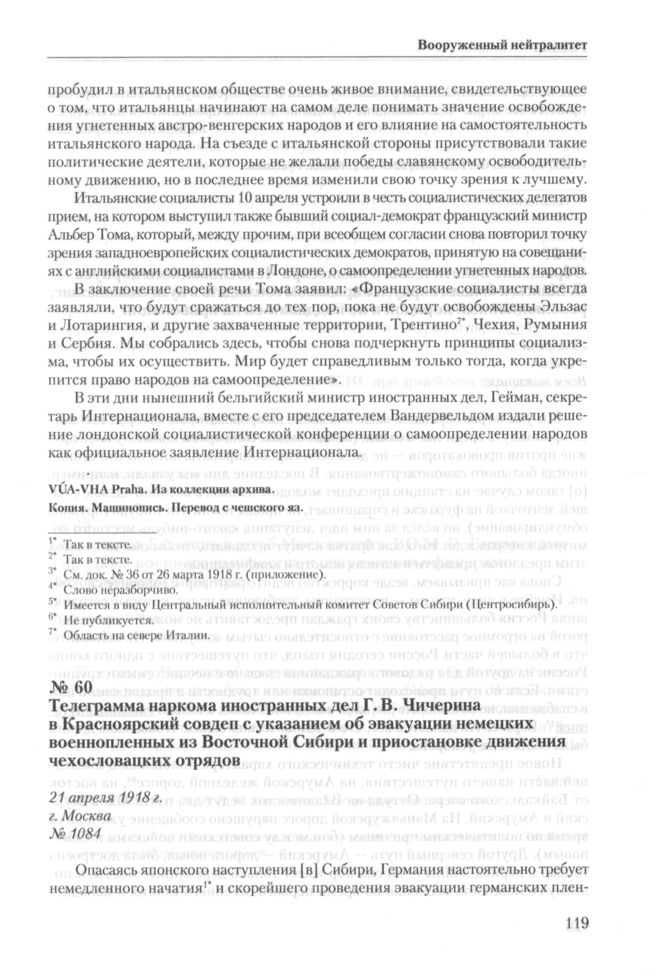 Вооруженный нейтралитет

пробудил в итальянском обществе очень живое внимание, свидетельствующее о том, что итальянцы начинают на самом деле понимать значение освобождения угнетенных австро-венгерских народов и его влияние на самостоятельность итальянского народа. На съезде с итальянской стороны присутствовали такие политические деятели, которые не желали победы славянскому освободительному движению, но в последнее время изменили свою точку зрения к лучшему.

Итальянские социалисты 10 апреля устроили в честь социалистических делегатов прием, на котором выступил также бывший социал-демократ французский министр Альбер Тома, который, между прочим, при всеобщем согласии снова повторил точку зрения западноевропейских социалистических демократов, принятую на совещаниях с английскими социалистами в Лондоне, о самоопределении угнетенных народов.

В заключение своей речи Тома заявил: «Французские социалисты всегда заявляли, что будут сражаться до тех пор, пока не будут освобождены Эльзас и Лотарингия, и другие захваченные территории, Трентино$^{7*}$, Чехия, Румыния и Сербия. Мы собрались здесь, чтобы снова подчеркнуть принципы социализма, чтобы их осуществить. Мир будет справедливым только тогда, когда укрепится право народов на самоопределение».

В эти дни нынешний бельгийский министр иностранных дел, Гейман, секретарь Интернационала, вместе с его председателем Вандервельдом издали решение лондонской социалистической конференции о самоопределении народов как официальное заявление Интернационала.

VÚA-VHA Praha. Из коллекции архива.
Копия. Машинопись. Перевод с чешского яз.

$^{1*}$ Так в тексте.
$^{2*}$ Так в тексте.
$^{3*}$ См. док. № 36 от 26 марта 1918 г. (приложение).
$^{4*}$ Слово неразборчиво.
$^{5*}$ Имеется в виду Центральный исполнительный комитет Советов Сибири (Центросибирь).
$^{6*}$ Не публикуется.
$^{7*}$ Область на севере Италии.

№ 60
Телеграмма наркома иностранных дел Г. В. Чичерина в Красноярский совдеп с указанием об эвакуации немецких военнопленных из Восточной Сибири и приостановке движения чехословацких отрядов

21 апреля 1918 г.
г. Москва
№ 1084

Опасаясь японского наступления [в] Сибири, Германия настоятельно требует немедленного начатия$^{1*}$ и скорейшего проведения эвакуации германских плен-

119